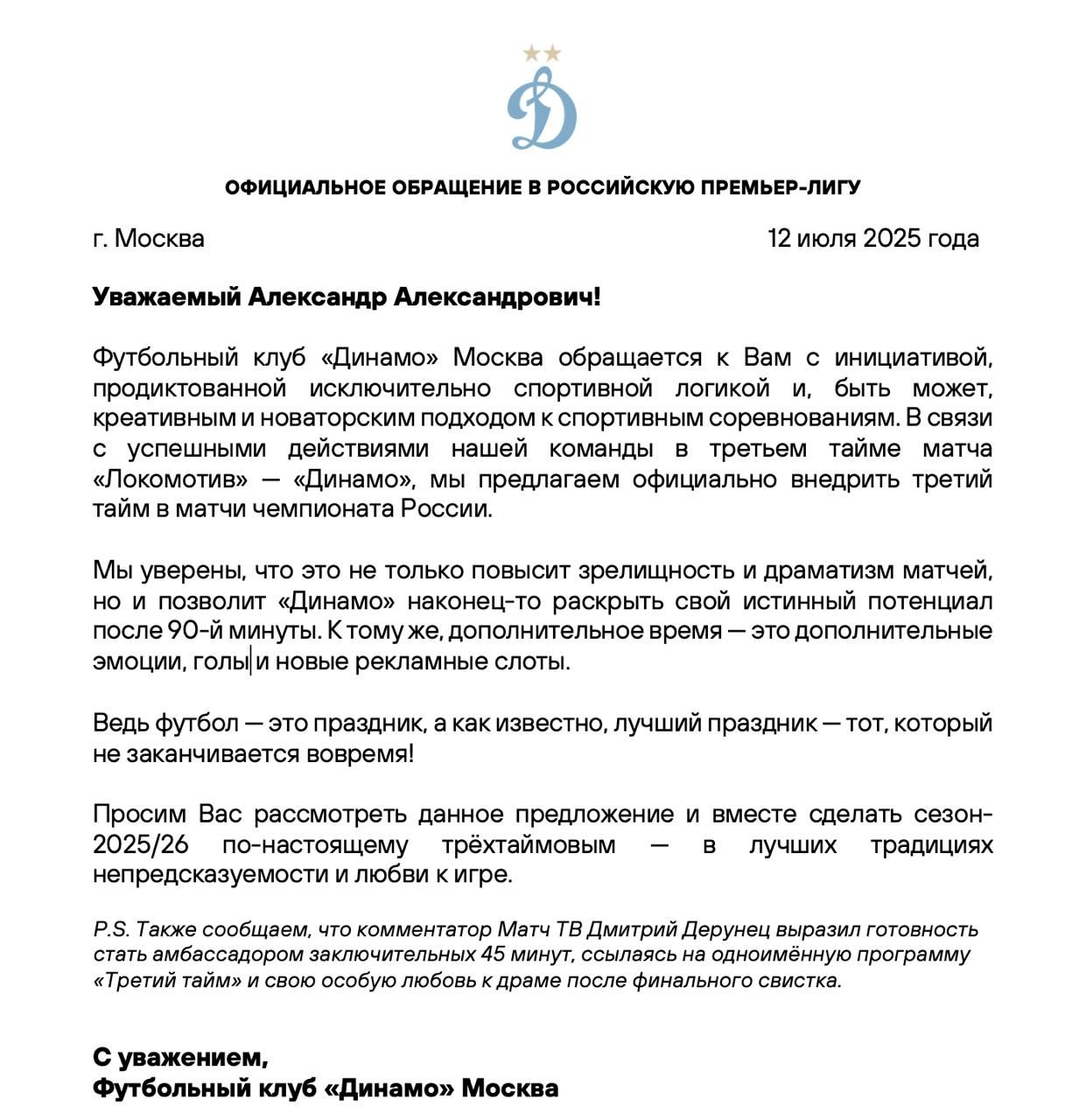 ОФИЦИАЛЬНОЕ ОБРАЩЕНИЕ В РОССИЙСКУЮ ПРЕМЬЕР-ЛИГУ

г. Москва

12 июля 2025 года

Уважаемый Александр Александрович!

Футбольный клуб «Динамо» Москва обращается к Вам с инициативой, продиктованной исключительно спортивной логикой и, быть может, креативным и новаторским подходом к спортивным соревнованиям. В связи с успешными действиями нашей команды в третьем тайме матча «Локомотив» — «Динамо», мы предлагаем официально внедрить третий тайм в матчи чемпионата России.

Мы уверены, что это не только повысит зрелищность и драматизм матчей, но и позволит «Динамо» наконец-то раскрыть свой истинный потенциал после 90-й минуты. К тому же, дополнительное время — это дополнительные эмоции, голы и новые рекламные слоты.

Ведь футбол — это праздник, а как известно, лучший праздник — тот, который не заканчивается вовремя!

Просим Вас рассмотреть данное предложение и вместе сделать сезон-2025/26 по-настоящему трёхтаймовым — в лучших традициях непредсказуемости и любви к игре.

P.S. Также сообщаем, что комментатор Матч ТВ Дмитрий Дерунец выразил готовность стать амбассадором заключительных 45 минут, ссылаясь на одноимённую программу «Третий тайм» и свою особую любовь к драме после финального свистка.

С уважением,
Футбольный клуб «Динамо» Москва